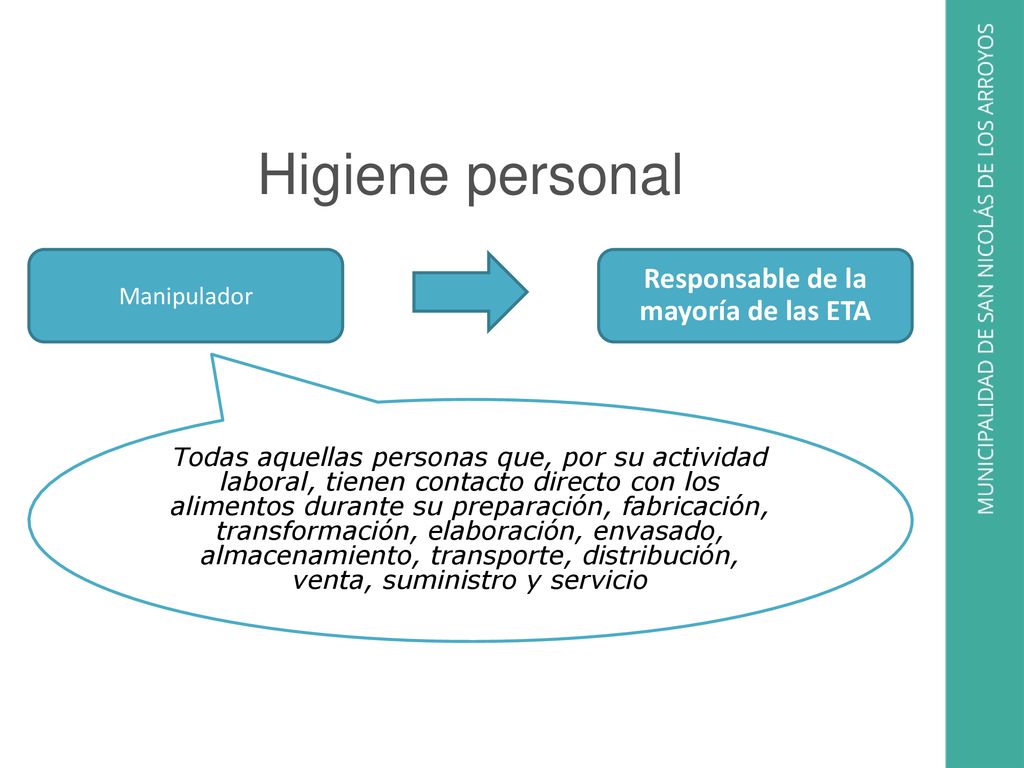 Higiene personal

Manipulador

Responsable de la mayoría de las ETA

Todas aquellas personas que, por su actividad laboral, tienen contacto directo con los alimentos durante su preparación, fabricación, transformación, elaboración, envasado, almacenamiento, transporte, distribución, venta, suministro y servicio

MUNICIPALIDAD DE SAN NICOLÁS DE LOS ARROYOS